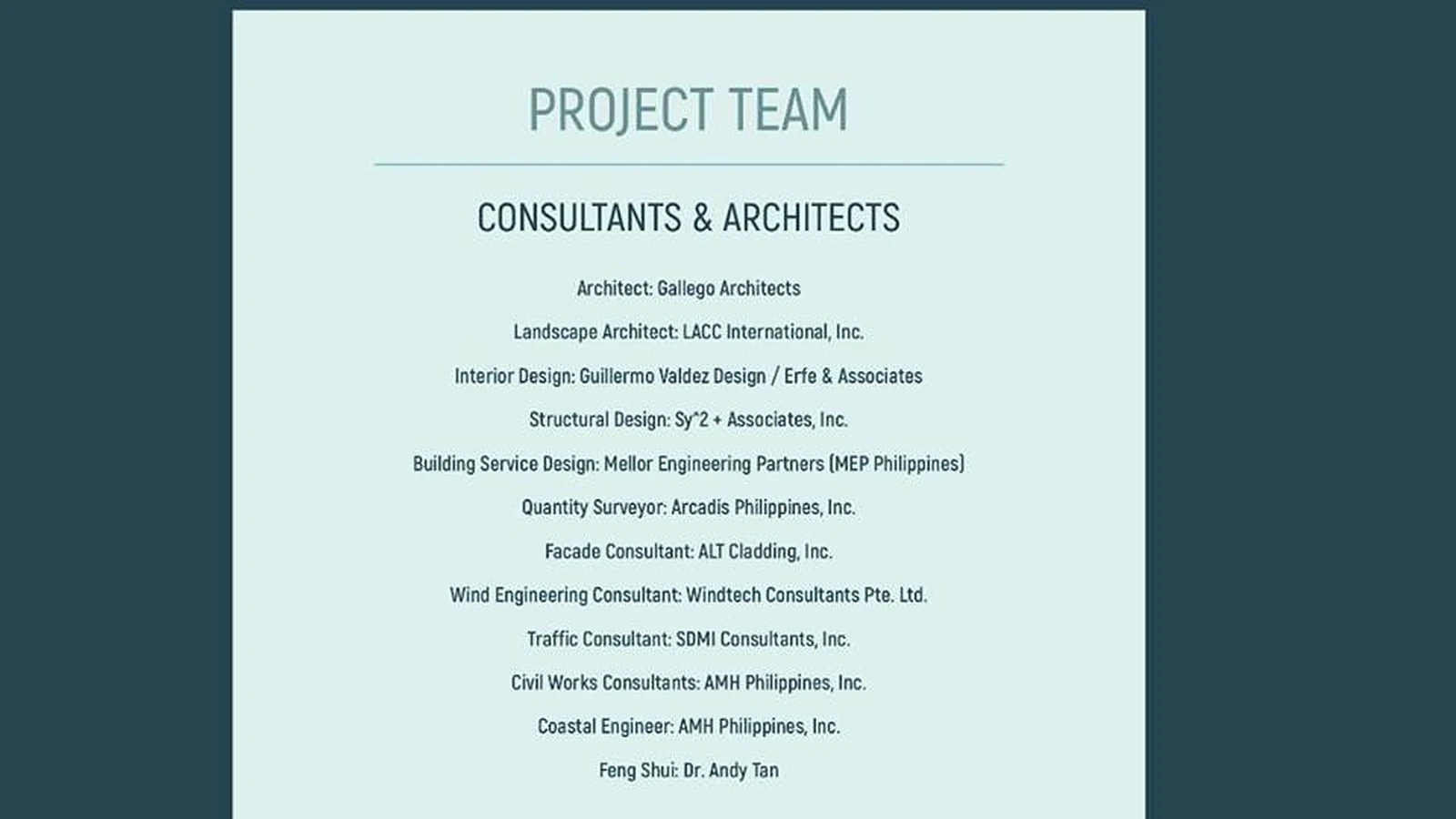 PROJECT TEAM

CONSULTANTS & ARCHITECTS

Architect: Gallego Architects

Landscape Architect: LACC International, Inc.

Interior Design: Guillermo Valdez Design / Erfe & Associates

Structural Design: Sy^2 + Associates, Inc.

Building Service Design: Mellor Engineering Partners (MEP Philippines)

Quantity Surveyor: Arcadis Philippines, Inc.

Facade Consultant: ALT Cladding, Inc.

Wind Engineering Consultant: Windtech Consultants Pte. Ltd.

Traffic Consultant: SDMI Consultants, Inc.

Civil Works Consultants: AMH Philippines, Inc.

Coastal Engineer: AMH Philippines, Inc.

Feng Shui: Dr. Andy Tan